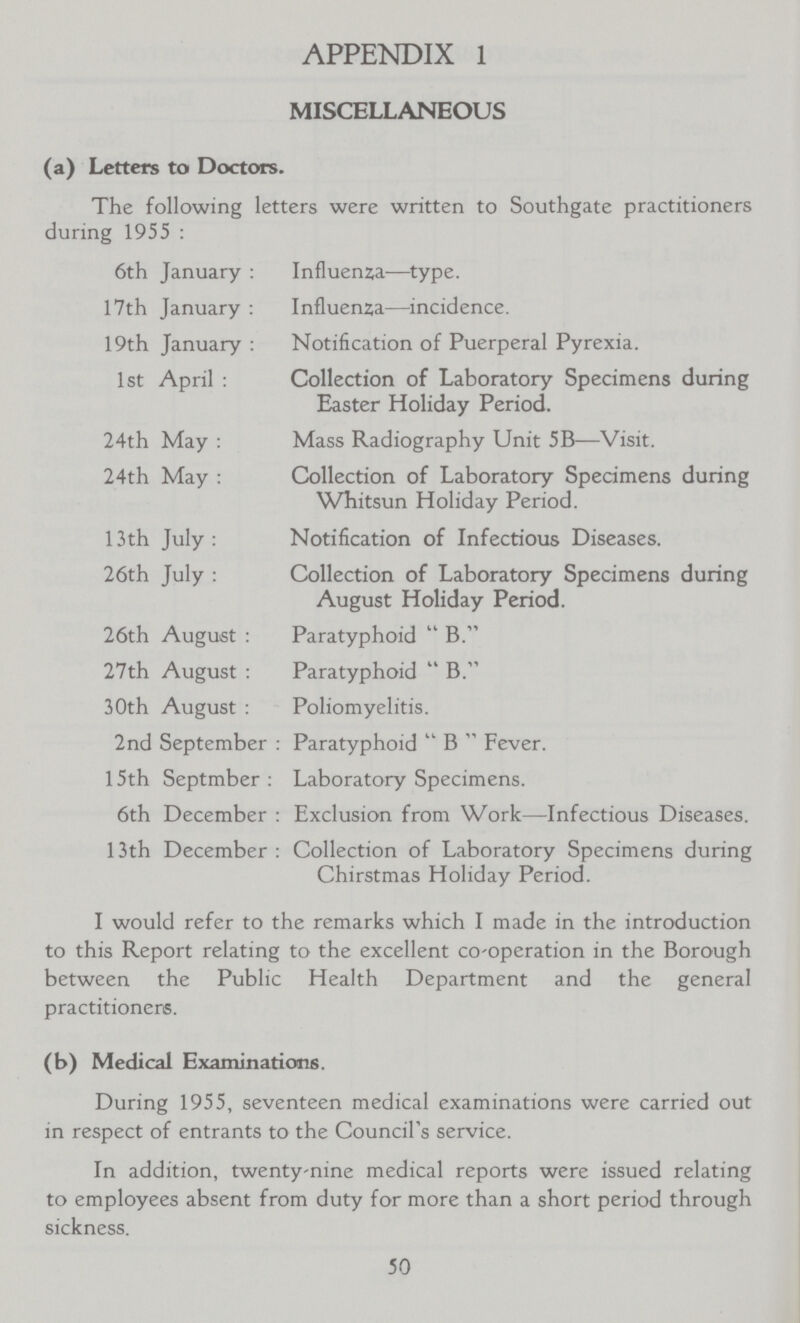 APPENDIX 1

MISCELLANEOUS

(a) Letters to Doctors.

The following letters were written to Southgate practitioners during 1955 :

| | |
|---|---|
| 6th January : | Influenza—type. |
| 17th January : | Influenza—incidence. |
| 19th January : | Notification of Puerperal Pyrexia. |
| 1st April : | Collection of Laboratory Specimens during Easter Holiday Period. |
| 24th May : | Mass Radiography Unit 5B—Visit. |
| 24th May : | Collection of Laboratory Specimens during Whitsun Holiday Period. |
| 13th July : | Notification of Infectious Diseases. |
| 26th July : | Collection of Laboratory Specimens during August Holiday Period. |
| 26th August : | Paratyphoid " B." |
| 27th August : | Paratyphoid " B." |
| 30th August : | Poliomyelitis. |
| 2nd September : | Paratyphoid " B " Fever. |
| 15th Septmber : | Laboratory Specimens. |
| 6th December : | Exclusion from Work—Infectious Diseases. |
| 13th December : | Collection of Laboratory Specimens during Chirstmas Holiday Period. |

I would refer to the remarks which I made in the introduction to this Report relating to the excellent co-operation in the Borough between the Public Health Department and the general practitioners.

(b) Medical Examinations.

During 1955, seventeen medical examinations were carried out in respect of entrants to the Council's service.

In addition, twenty-nine medical reports were issued relating to employees absent from duty for more than a short period through sickness.

50